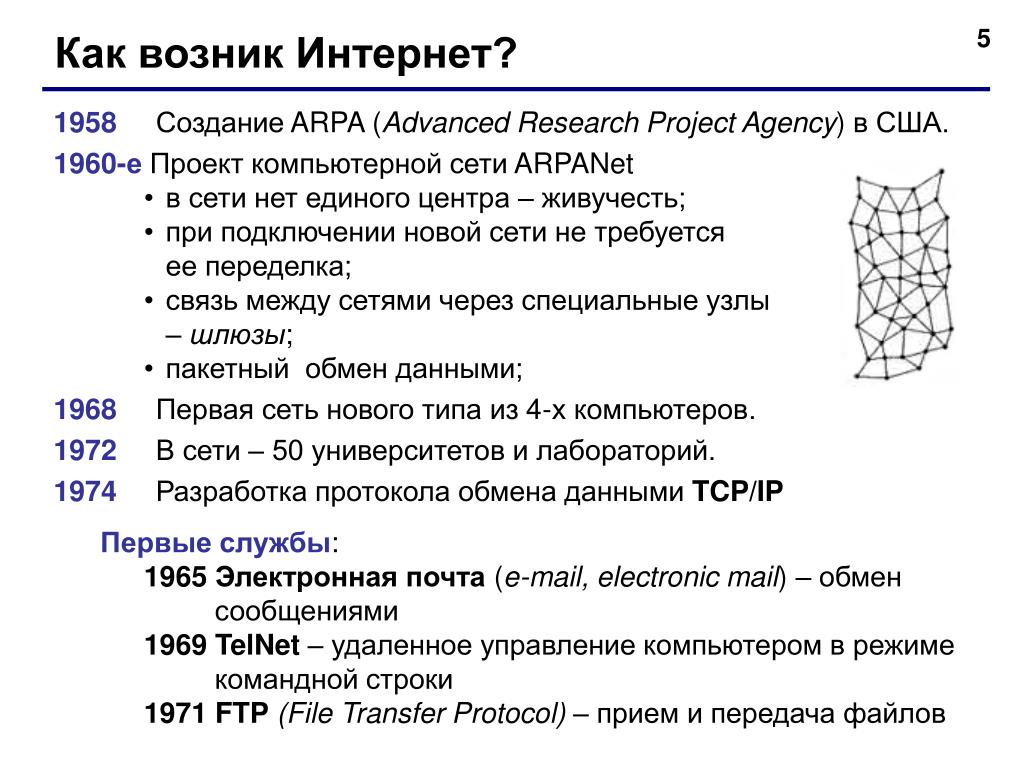 Как возник Интернет?

5

1958 Создание ARPA (Advanced Research Project Agency) в США.

1960-е Проект компьютерной сети ARPANet

• в сети нет единого центра – живучесть;
• при подключении новой сети не требуется ее переделка;
• связь между сетями через специальные узлы – шлюзы;
• пакетный обмен данными;

1968 Первая сеть нового типа из 4-х компьютеров.

1972 В сети – 50 университетов и лабораторий.

1974 Разработка протокола обмена данными TCP/IP

Первые службы:

1965 Электронная почта (e-mail, electronic mail) – обмен сообщениями

1969 TelNet – удаленное управление компьютером в режиме командной строки

1971 FTP (File Transfer Protocol) – прием и передача файлов